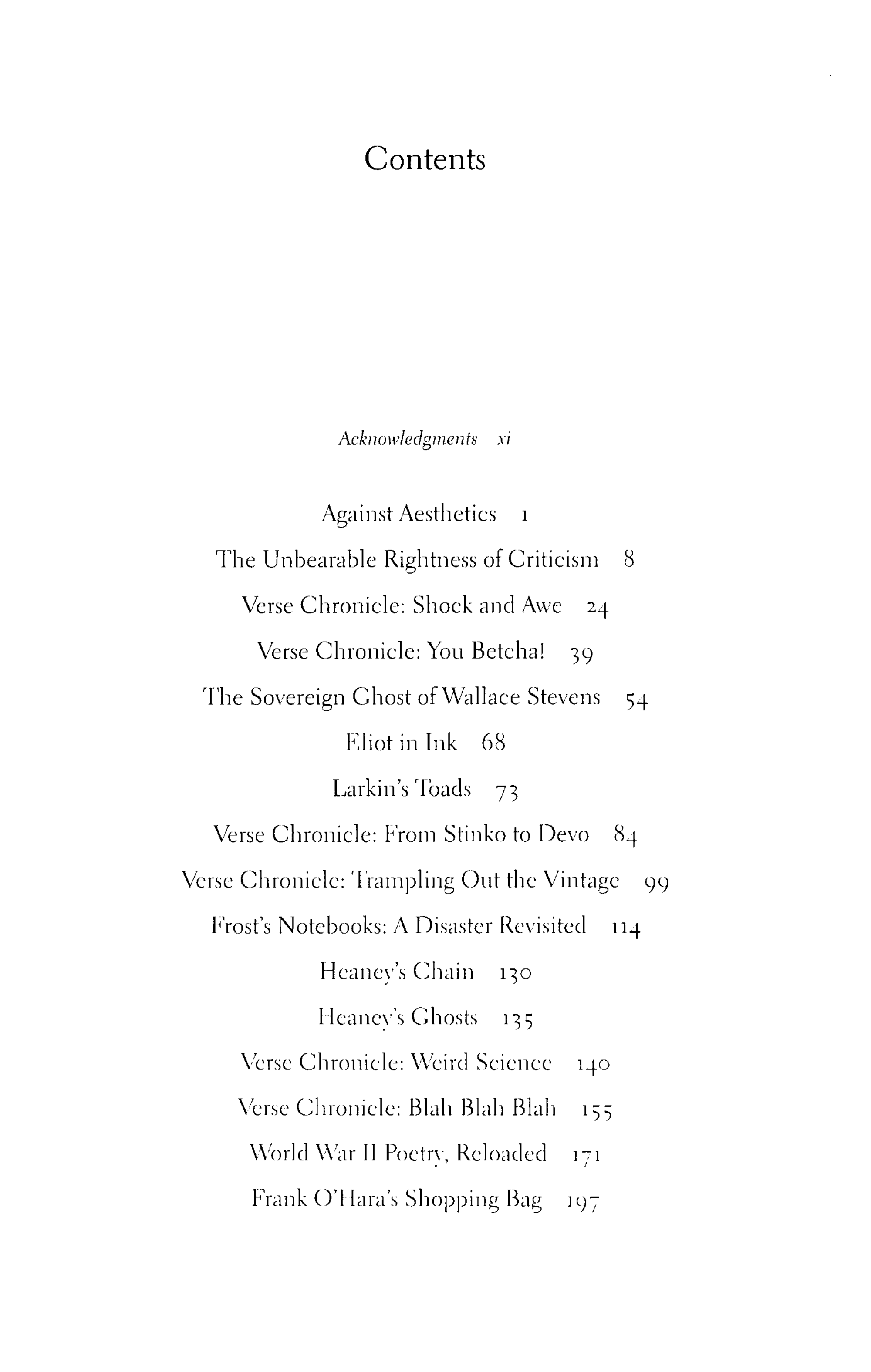 Contents

Acknowledgments xi

Against Aesthetics 1

The Unbearable Rightness of Criticism 8

Verse Chronicle: Shock and Awe 24

Verse Chronicle: You Betcha! 39

The Sovereign Ghost of Wallace Stevens 54

Eliot in Ink 68

Larkin's Toads 73

Verse Chronicle: From Stinko to Devo 84

Verse Chronicle: Trampling Out the Vintage 99

Frost's Notebooks: A Disaster Revisited 114

Heaney's Chain 130

Heaney's Ghosts 135

Verse Chronicle: Weird Science 140

Verse Chronicle: Blah Blah Blah 155

World War II Poetry, Reloaded 171

Frank O'Hara's Shopping Bag 197